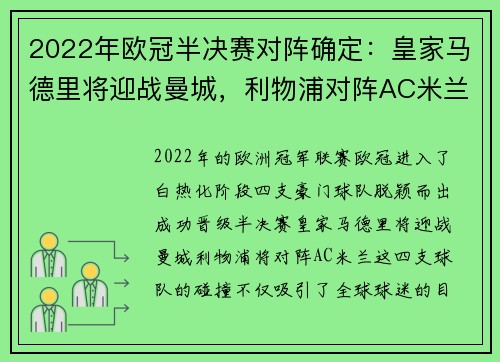 2022年欧冠半决赛对阵确定：皇家马德里将迎战曼城，利物浦对阵AC米兰

2022年的欧洲冠军联赛欧冠进入了白热化阶段四支豪门球队脱颖而出成功晋级半决赛皇家马德里将迎战曼城利物浦将对阵AC米兰这四支球队的碰撞不仅吸引了全球球迷的目